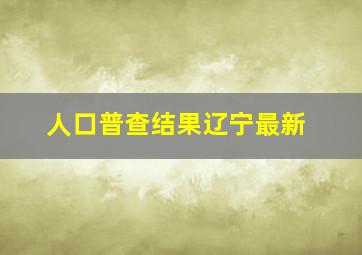 人口普查结果辽宁最新